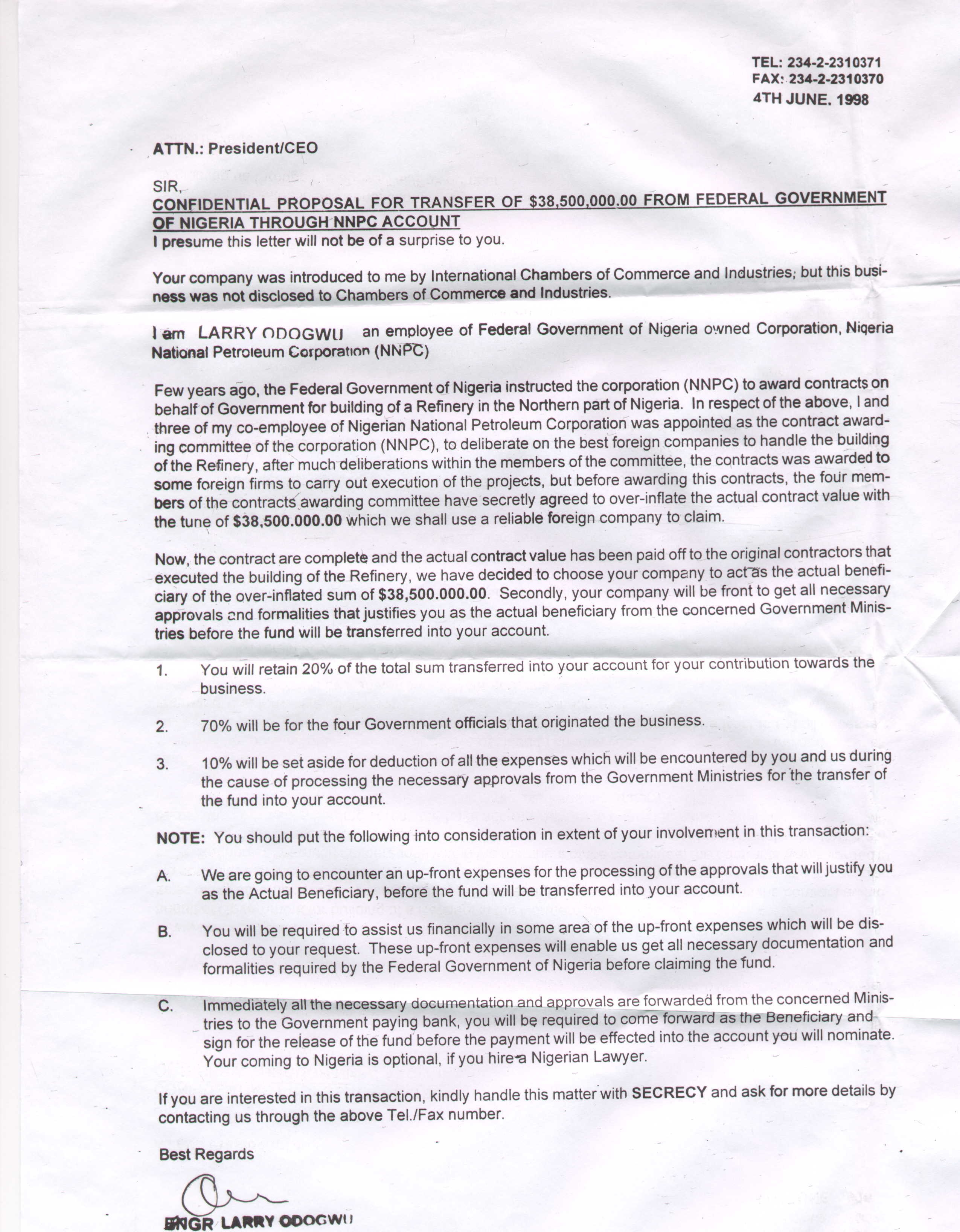 TEL: 234-2-2310371
FAX: 234-2-2310370
4TH JUNE. 1998

ATTN.: President/CEO

SIR,
CONFIDENTIAL PROPOSAL FOR TRANSFER OF $38,500,000.00 FROM FEDERAL GOVERNMENT OF NIGERIA THROUGH NNPC ACCOUNT
I presume this letter will not be of a surprise to you.

Your company was introduced to me by International Chambers of Commerce and Industries; but this business was not disclosed to Chambers of Commerce and Industries.

I am LARRY ODOGWU an employee of Federal Government of Nigeria owned Corporation, Nigeria National Petroleum Corporation (NNPC)

Few years ago, the Federal Government of Nigeria instructed the corporation (NNPC) to award contracts on behalf of Government for building of a Refinery in the Northern part of Nigeria. In respect of the above, I and three of my co-employee of Nigerian National Petroleum Corporation was appointed as the contract awarding committee of the corporation (NNPC), to deliberate on the best foreign companies to handle the building of the Refinery, after much deliberations within the members of the committee, the contracts was awarded to some foreign firms to carry out execution of the projects, but before awarding this contracts, the four members of the contracts awarding committee have secretly agreed to over-inflate the actual contract value with the tune of $38,500.000.00 which we shall use a reliable foreign company to claim.

Now, the contract are complete and the actual contract value has been paid off to the original contractors that executed the building of the Refinery, we have decided to choose your company to act as the actual beneficiary of the over-inflated sum of $38,500.000.00. Secondly, your company will be front to get all necessary approvals and formalities that justifies you as the actual beneficiary from the concerned Government Ministries before the fund will be transferred into your account.

1. You will retain 20% of the total sum transferred into your account for your contribution towards the business.

2. 70% will be for the four Government officials that originated the business.

3. 10% will be set aside for deduction of all the expenses which will be encountered by you and us during the cause of processing the necessary approvals from the Government Ministries for the transfer of the fund into your account.

NOTE: You should put the following into consideration in extent of your involvement in this transaction:

A. We are going to encounter an up-front expenses for the processing of the approvals that will justify you as the Actual Beneficiary, before the fund will be transferred into your account.

B. You will be required to assist us financially in some area of the up-front expenses which will be disclosed to your request. These up-front expenses will enable us get all necessary documentation and formalities required by the Federal Government of Nigeria before claiming the fund.

C. Immediately all the necessary documentation and approvals are forwarded from the concerned Ministries to the Government paying bank, you will be required to come forward as the Beneficiary and sign for the release of the fund before the payment will be effected into the account you will nominate. Your coming to Nigeria is optional, if you hire a Nigerian Lawyer.

If you are interested in this transaction, kindly handle this matter with SECRECY and ask for more details by contacting us through the above Tel./Fax number.

Best Regards

ENGR LARRY ODOGWU